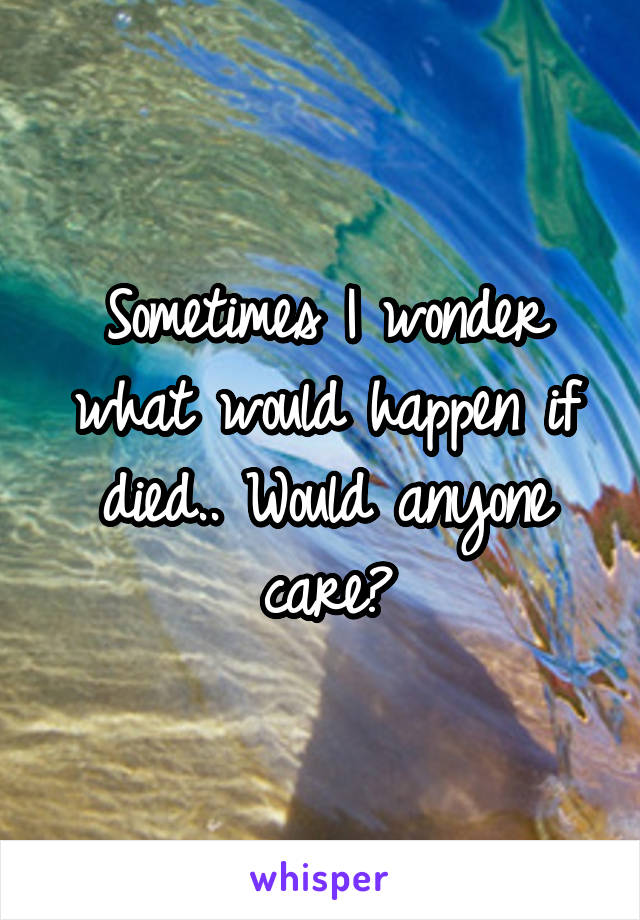 Sometimes I wonder what would happen if died.. Would anyone care?

whisper